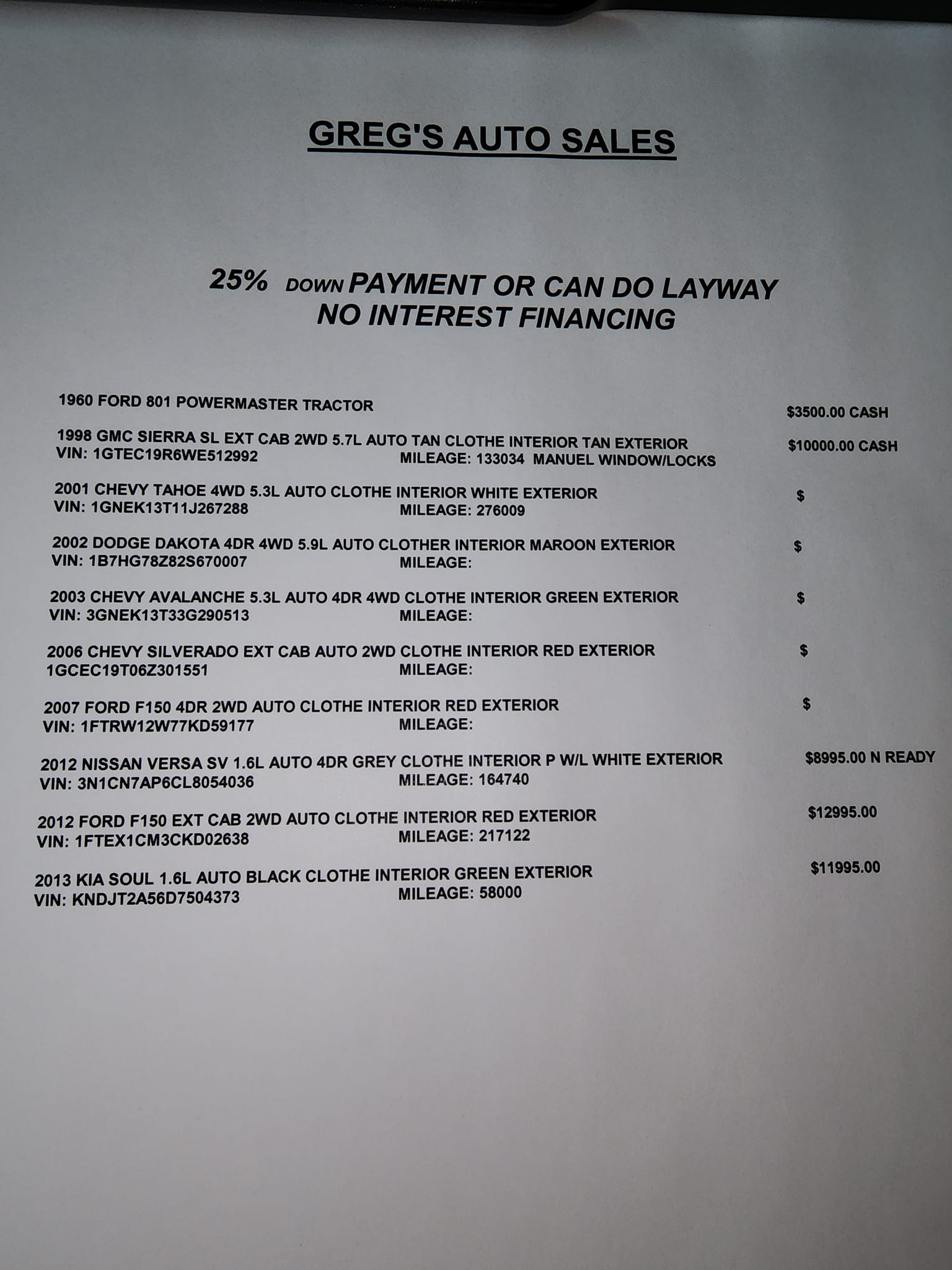 GREG'S AUTO SALES

25% DOWN PAYMENT OR CAN DO LAYWAY
NO INTEREST FINANCING

1960 FORD 801 POWERMASTER TRACTOR $3500.00 CASH

1998 GMC SIERRA SL EXT CAB 2WD 5.7L AUTO TAN CLOTHE INTERIOR TAN EXTERIOR $10000.00 CASH
VIN: 1GTEC19R6WE512992 MILEAGE: 133034 MANUEL WINDOW/LOCKS

2001 CHEVY TAHOE 4WD 5.3L AUTO CLOTHE INTERIOR WHITE EXTERIOR $
VIN: 1GNEK13T11J267288 MILEAGE: 276009

2002 DODGE DAKOTA 4DR 4WD 5.9L AUTO CLOTHER INTERIOR MAROON EXTERIOR $
VIN: 1B7HG78Z82S670007 MILEAGE:

2003 CHEVY AVALANCHE 5.3L AUTO 4DR 4WD CLOTHE INTERIOR GREEN EXTERIOR $
VIN: 3GNEK13T33G290513 MILEAGE:

2006 CHEVY SILVERADO EXT CAB AUTO 2WD CLOTHE INTERIOR RED EXTERIOR $
1GCEC19T06Z301551 MILEAGE:

2007 FORD F150 4DR 2WD AUTO CLOTHE INTERIOR RED EXTERIOR $
VIN: 1FTRW12W77KD59177 MILEAGE:

2012 NISSAN VERSA SV 1.6L AUTO 4DR GREY CLOTHE INTERIOR P W/L WHITE EXTERIOR $8995.00 N READY
VIN: 3N1CN7AP6CL8054036 MILEAGE: 164740

2012 FORD F150 EXT CAB 2WD AUTO CLOTHE INTERIOR RED EXTERIOR $12995.00
VIN: 1FTEX1CM3CKD02638 MILEAGE: 217122

2013 KIA SOUL 1.6L AUTO BLACK CLOTHE INTERIOR GREEN EXTERIOR $11995.00
VIN: KNDJT2A56D7504373 MILEAGE: 58000